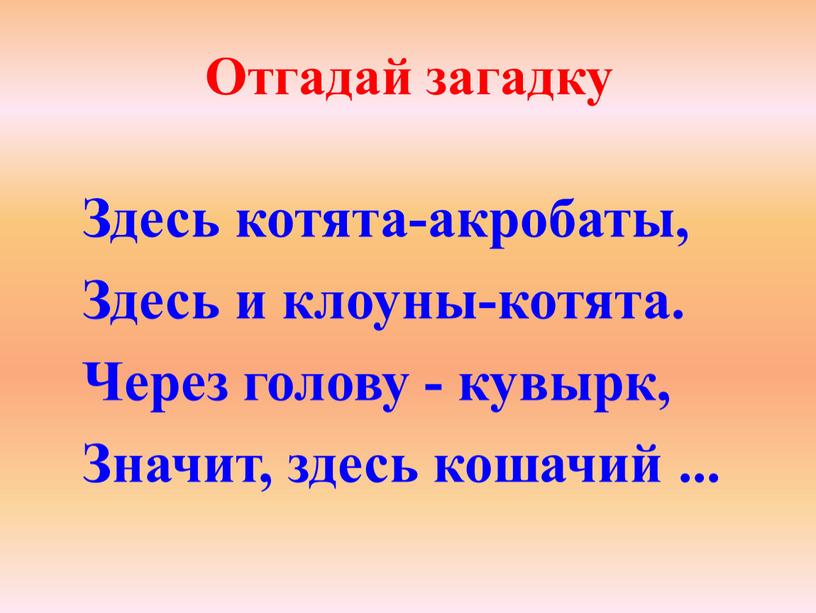 Отгадай загадку

Здесь котята-акробаты,
Здесь и клоуны-котята.
Через голову - кувырк,
Значит, здесь кошачий ...